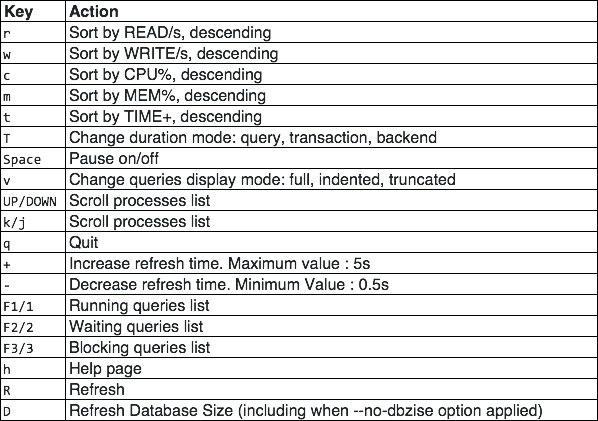 | Key | Action |
|---|---|
| r | Sort by READ/s, descending |
| w | Sort by WRITE/s, descending |
| c | Sort by CPU%, descending |
| m | Sort by MEM%, descending |
| t | Sort by TIME+, descending |
| T | Change duration mode: query, transaction, backend |
| Space | Pause on/off |
| v | Change queries display mode: full, indented, truncated |
| UP/DOWN | Scroll processes list |
| k/j | Scroll processes list |
| q | Quit |
| + | Increase refresh time. Maximum value : 5s |
| - | Decrease refresh time. Minimum Value : 0.5s |
| F1/1 | Running queries list |
| F2/2 | Waiting queries list |
| F3/3 | Blocking queries list |
| h | Help page |
| R | Refresh |
| D | Refresh Database Size (including when --no-dbzise option applied) |